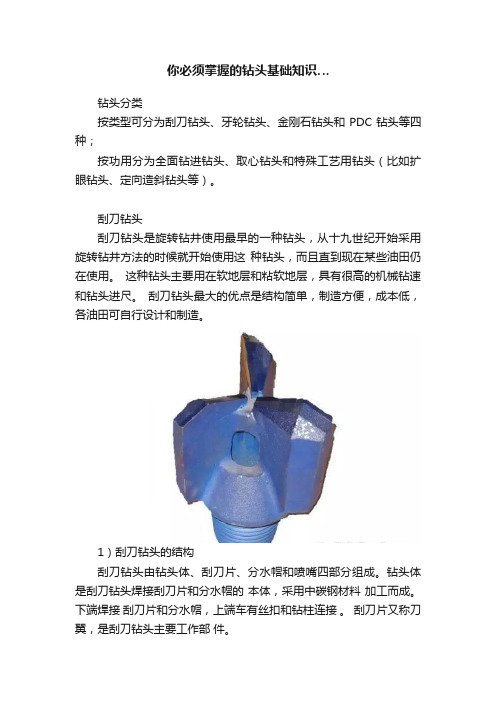 你必须掌握的钻头基础知识...

钻头分类

按类型可分为刮刀钻头、牙轮钻头、金刚石钻头和 PDC 钻头等四种；

按功用分为全面钻进钻头、取心钻头和特殊工艺用钻头（比如扩眼钻头、定向造斜钻头等）。

刮刀钻头

刮刀钻头是旋转钻井使用最早的一种钻头，从十九世纪开始采用旋转钻井方法的时候就开始使用这 种钻头，而且直到现在某些油田仍在使用。 这种钻头主要用在软地层和粘软地层，具有很高的机械钻速和钻头进尺。 刮刀钻头最大的优点是结构简单，制造方便，成本低，各油田可自行设计和制造。

1）刮刀钻头的结构

刮刀钻头由钻头体、刮刀片、分水帽和喷嘴四部分组成。钻头体是刮刀钻头焊接刮刀片和分水帽的 本体，采用中碳钢材料 加工而成。下端焊接 刮刀片和分水帽，上端车有丝扣和钻柱连接 。 刮刀片又称刀翼，是刮刀钻头主要工作部 件。